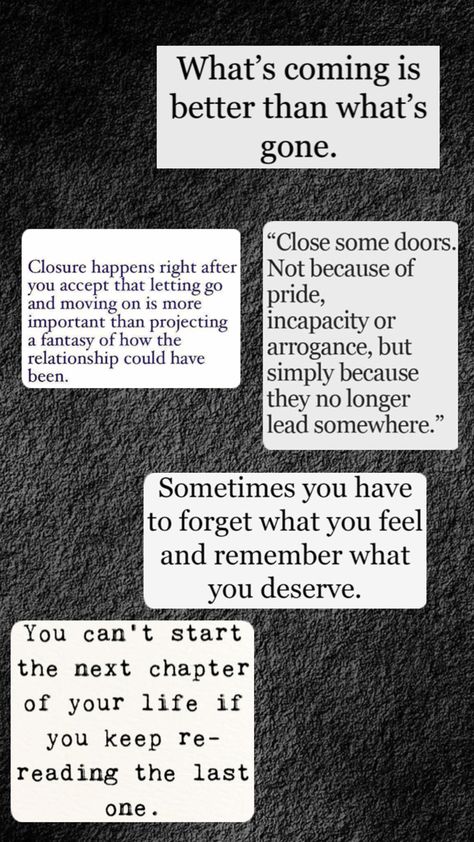 What's coming is better than what's gone.

Closure happens right after you accept that letting go and moving on is more important than projecting a fantasy of how the relationship could have been.

"Close some doors. Not because of pride, incapacity or arrogance, but simply because they no longer lead somewhere."

Sometimes you have to forget what you feel and remember what you deserve.

You can't start the next chapter of your life if you keep re-reading the last one.